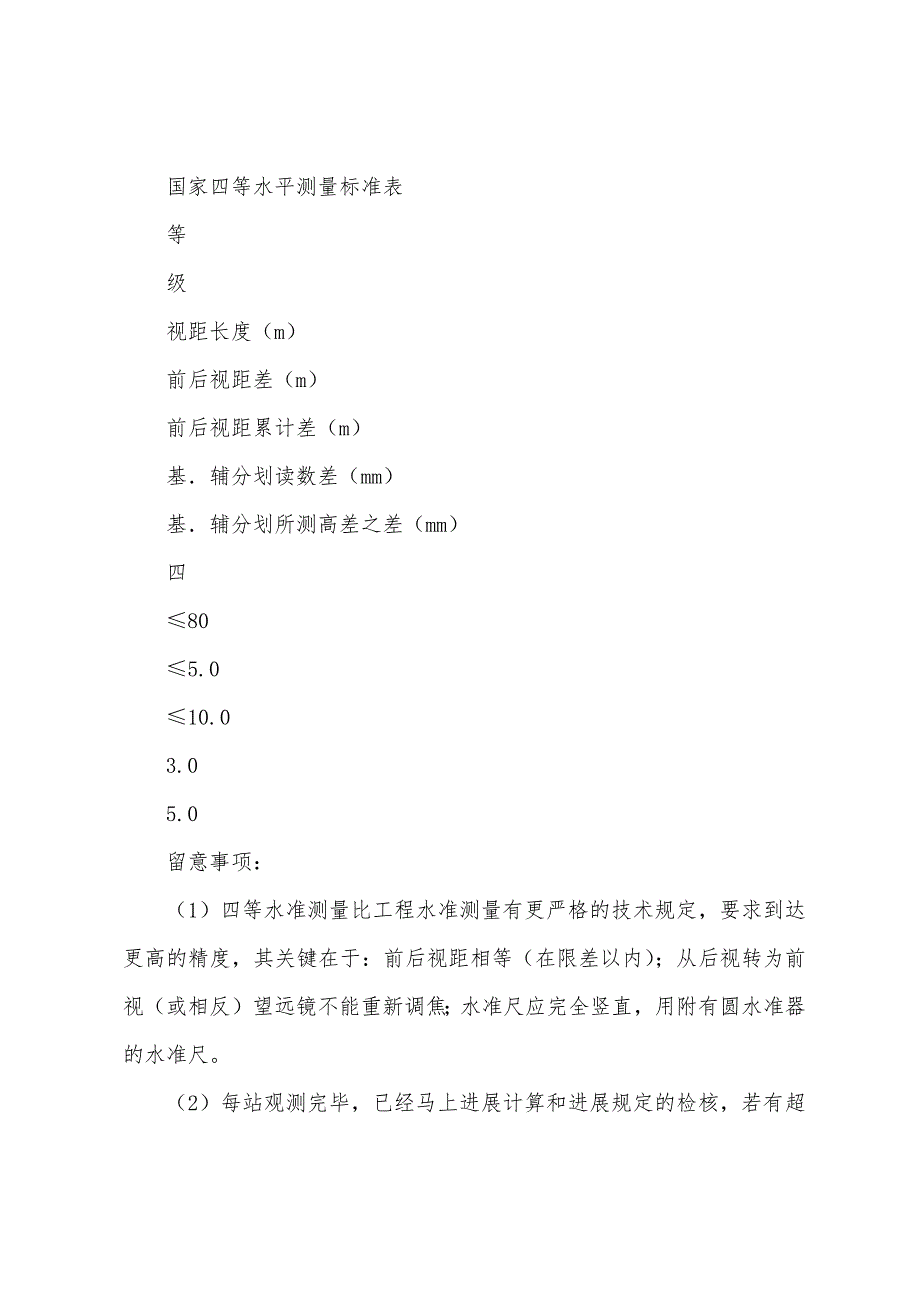 国家四等水平测量标准表

等

级

视距长度（m）

前后视距差（m）

前后视距累计差（m）

基．辅分划读数差（mm）

基．辅分划所测高差之差（mm）

四

≤80

≤5.0

≤10.0

3.0

5.0

留意事项：

（1）四等水准测量比工程水准测量有更严格的技术规定，要求到达更高的精度，其关键在于：前后视距相等（在限差以内）；从后视转为前视（或相反）望远镜不能重新调焦；水准尺应完全竖直，用附有圆水准器的水准尺。

（2）每站观测完毕，已经马上进展计算和进展规定的检核，若有超